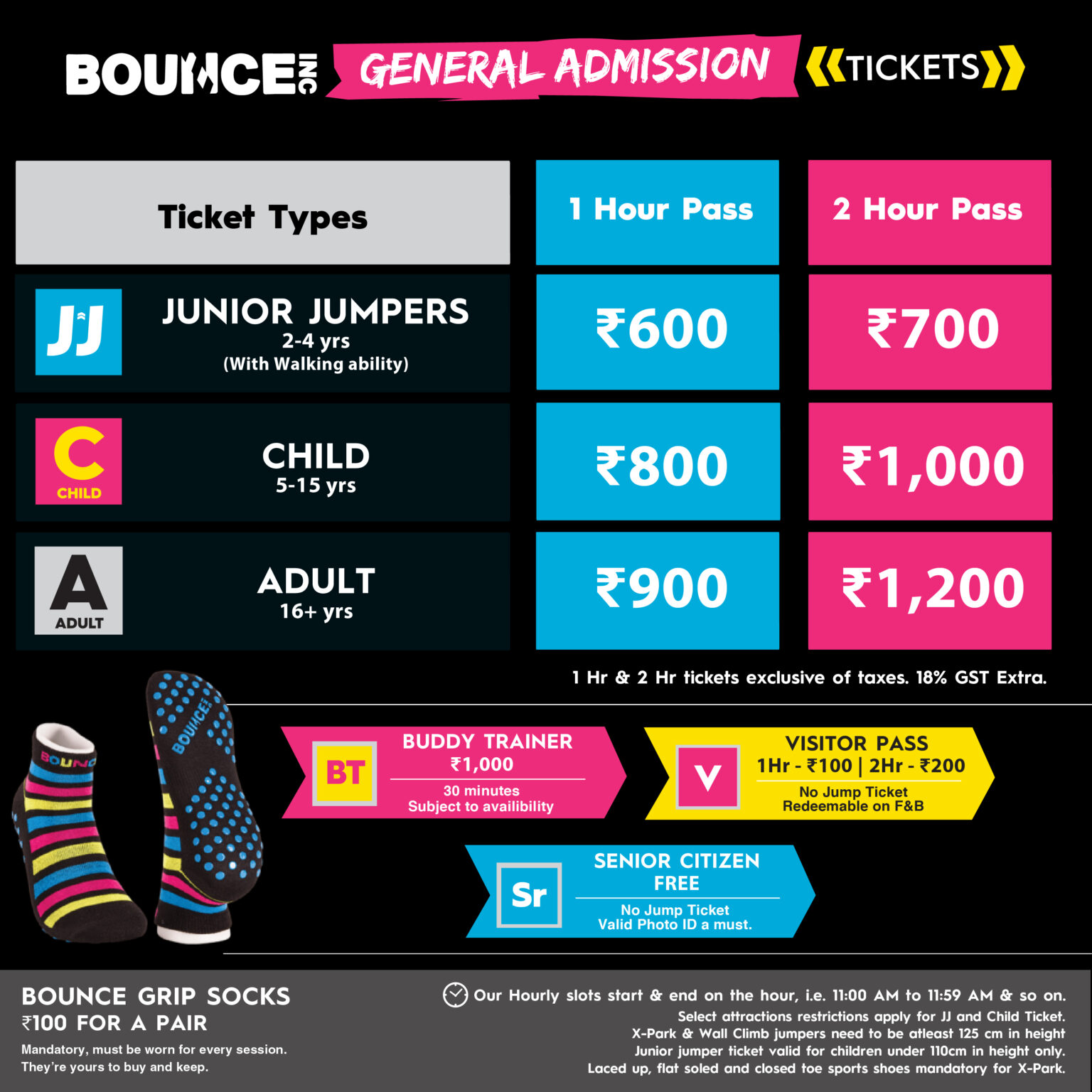 BOUNCE INC GENERAL ADMISSION TICKETS

| Ticket Types | 1 Hour Pass | 2 Hour Pass |
|---|---|---|
| JJ JUNIOR JUMPERS 2-4 yrs (With Walking ability) | ₹600 | ₹700 |
| C CHILD CHILD 5-15 yrs | ₹800 | ₹1,000 |
| A ADULT ADULT 16+ yrs | ₹900 | ₹1,200 |

1 Hr & 2 Hr tickets exclusive of taxes. 18% GST Extra.

BOUNC BOUNCE

BT BUDDY TRAINER ₹1,000 30 minutes Subject to availibility

V VISITOR PASS 1Hr - ₹100 | 2Hr - ₹200 No Jump Ticket Redeemable on F&B

Sr SENIOR CITIZEN FREE No Jump Ticket Valid Photo ID a must.

BOUNCE GRIP SOCKS
₹100 FOR A PAIR
Mandatory, must be worn for every session.
They're yours to buy and keep.

Our Hourly slots start & end on the hour, i.e. 11:00 AM to 11:59 AM & so on.
Select attractions restrictions apply for JJ and Child Ticket.
X-Park & Wall Climb jumpers need to be atleast 125 cm in height
Junior jumper ticket valid for children under 110cm in height only.
Laced up, flat soled and closed toe sports shoes mandatory for X-Park.